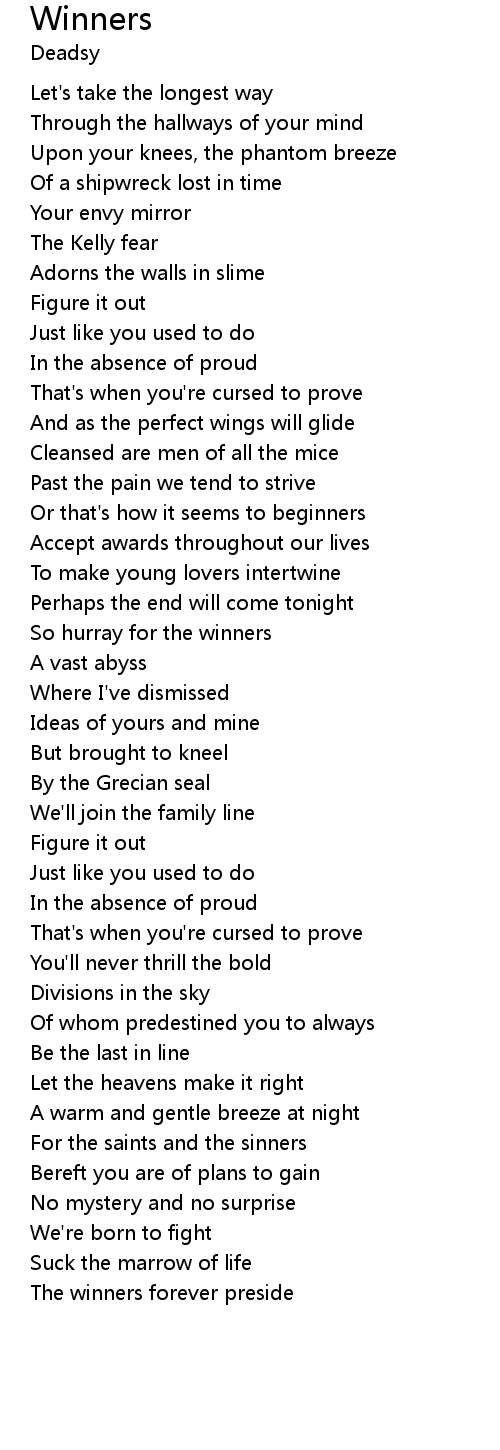 Winners
Deadsy

Let's take the longest way
Through the hallways of your mind
Upon your knees, the phantom breeze
Of a shipwreck lost in time
Your envy mirror
The Kelly fear
Adorns the walls in slime
Figure it out
Just like you used to do
In the absence of proud
That's when you're cursed to prove
And as the perfect wings will glide
Cleansed are men of all the mice
Past the pain we tend to strive
Or that's how it seems to beginners
Accept awards throughout our lives
To make young lovers intertwine
Perhaps the end will come tonight
So hurray for the winners
A vast abyss
Where I've dismissed
Ideas of yours and mine
But brought to kneel
By the Grecian seal
We'll join the family line
Figure it out
Just like you used to do
In the absence of proud
That's when you're cursed to prove
You'll never thrill the bold
Divisions in the sky
Of whom predestined you to always
Be the last in line
Let the heavens make it right
A warm and gentle breeze at night
For the saints and the sinners
Bereft you are of plans to gain
No mystery and no surprise
We're born to fight
Suck the marrow of life
The winners forever preside